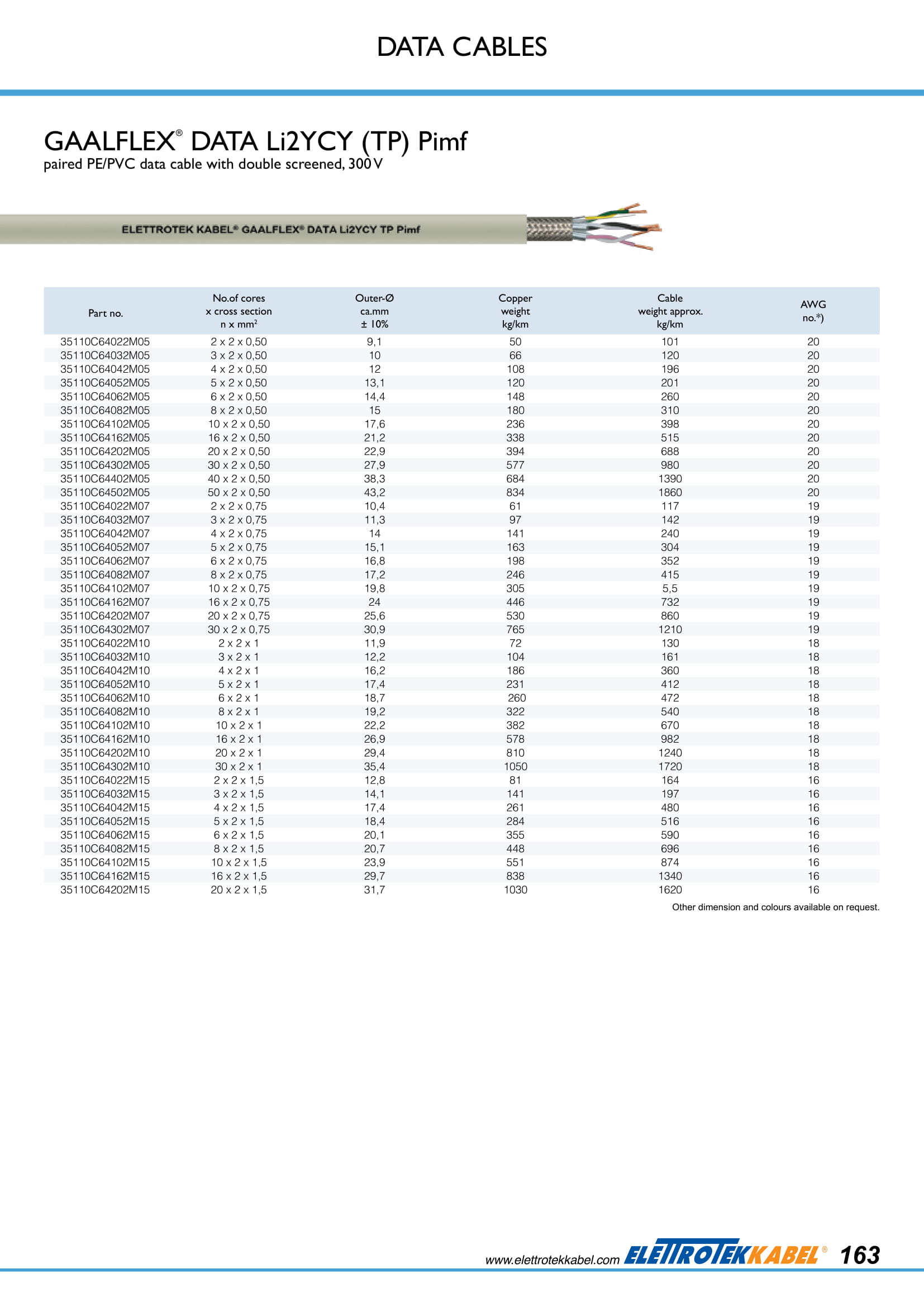 DATA CABLES

GAALFLEX® DATA Li2YCY (TP) Pimf
paired PE/PVC data cable with double screened, 300 V

ELETTROTEK KABEL® GAALFLEX® DATA Li2YCY TP Pimf

| Part no. | No.of cores x cross section n x mm² | Outer-Ø ca.mm ± 10% | Copper weight kg/km | Cable weight approx. kg/km | AWG no.*) |
|---|---|---|---|---|---|
| 35110C64022M05 | 2 x 2 x 0,50 | 9,1 | 50 | 101 | 20 |
| 35110C64032M05 | 3 x 2 x 0,50 | 10 | 66 | 120 | 20 |
| 35110C64042M05 | 4 x 2 x 0,50 | 12 | 108 | 196 | 20 |
| 35110C64052M05 | 5 x 2 x 0,50 | 13,1 | 120 | 201 | 20 |
| 35110C64062M05 | 6 x 2 x 0,50 | 14,4 | 148 | 260 | 20 |
| 35110C64082M05 | 8 x 2 x 0,50 | 15 | 180 | 310 | 20 |
| 35110C64102M05 | 10 x 2 x 0,50 | 17,6 | 236 | 398 | 20 |
| 35110C64162M05 | 16 x 2 x 0,50 | 21,2 | 338 | 515 | 20 |
| 35110C64202M05 | 20 x 2 x 0,50 | 22,9 | 394 | 688 | 20 |
| 35110C64302M05 | 30 x 2 x 0,50 | 27,9 | 577 | 980 | 20 |
| 35110C64402M05 | 40 x 2 x 0,50 | 38,3 | 684 | 1390 | 20 |
| 35110C64502M05 | 50 x 2 x 0,50 | 43,2 | 834 | 1860 | 20 |
| 35110C64022M07 | 2 x 2 x 0,75 | 10,4 | 61 | 117 | 19 |
| 35110C64032M07 | 3 x 2 x 0,75 | 11,3 | 97 | 142 | 19 |
| 35110C64042M07 | 4 x 2 x 0,75 | 14 | 141 | 240 | 19 |
| 35110C64052M07 | 5 x 2 x 0,75 | 15,1 | 163 | 304 | 19 |
| 35110C64062M07 | 6 x 2 x 0,75 | 16,8 | 198 | 352 | 19 |
| 35110C64082M07 | 8 x 2 x 0,75 | 17,2 | 246 | 415 | 19 |
| 35110C64102M07 | 10 x 2 x 0,75 | 19,8 | 305 | 5,5 | 19 |
| 35110C64162M07 | 16 x 2 x 0,75 | 24 | 446 | 732 | 19 |
| 35110C64202M07 | 20 x 2 x 0,75 | 25,6 | 530 | 860 | 19 |
| 35110C64302M07 | 30 x 2 x 0,75 | 30,9 | 765 | 1210 | 19 |
| 35110C64022M10 | 2 x 2 x 1 | 11,9 | 72 | 130 | 18 |
| 35110C64032M10 | 3 x 2 x 1 | 12,2 | 104 | 161 | 18 |
| 35110C64042M10 | 4 x 2 x 1 | 16,2 | 186 | 360 | 18 |
| 35110C64052M10 | 5 x 2 x 1 | 17,4 | 231 | 412 | 18 |
| 35110C64062M10 | 6 x 2 x 1 | 18,7 | 260 | 472 | 18 |
| 35110C64082M10 | 8 x 2 x 1 | 19,2 | 322 | 540 | 18 |
| 35110C64102M10 | 10 x 2 x 1 | 22,2 | 382 | 670 | 18 |
| 35110C64162M10 | 16 x 2 x 1 | 26,9 | 578 | 982 | 18 |
| 35110C64202M10 | 20 x 2 x 1 | 29,4 | 810 | 1240 | 18 |
| 35110C64302M10 | 30 x 2 x 1 | 35,4 | 1050 | 1720 | 18 |
| 35110C64022M15 | 2 x 2 x 1,5 | 12,8 | 81 | 164 | 16 |
| 35110C64032M15 | 3 x 2 x 1,5 | 14,1 | 141 | 197 | 16 |
| 35110C64042M15 | 4 x 2 x 1,5 | 17,4 | 261 | 480 | 16 |
| 35110C64052M15 | 5 x 2 x 1,5 | 18,4 | 284 | 516 | 16 |
| 35110C64062M15 | 6 x 2 x 1,5 | 20,1 | 355 | 590 | 16 |
| 35110C64082M15 | 8 x 2 x 1,5 | 20,7 | 448 | 696 | 16 |
| 35110C64102M15 | 10 x 2 x 1,5 | 23,9 | 551 | 874 | 16 |
| 35110C64162M15 | 16 x 2 x 1,5 | 29,7 | 838 | 1340 | 16 |
| 35110C64202M15 | 20 x 2 x 1,5 | 31,7 | 1030 | 1620 | 16 |

Other dimension and colours available on request.

www.elettrotekkabel.com ELETTROTEKKABEL® 163